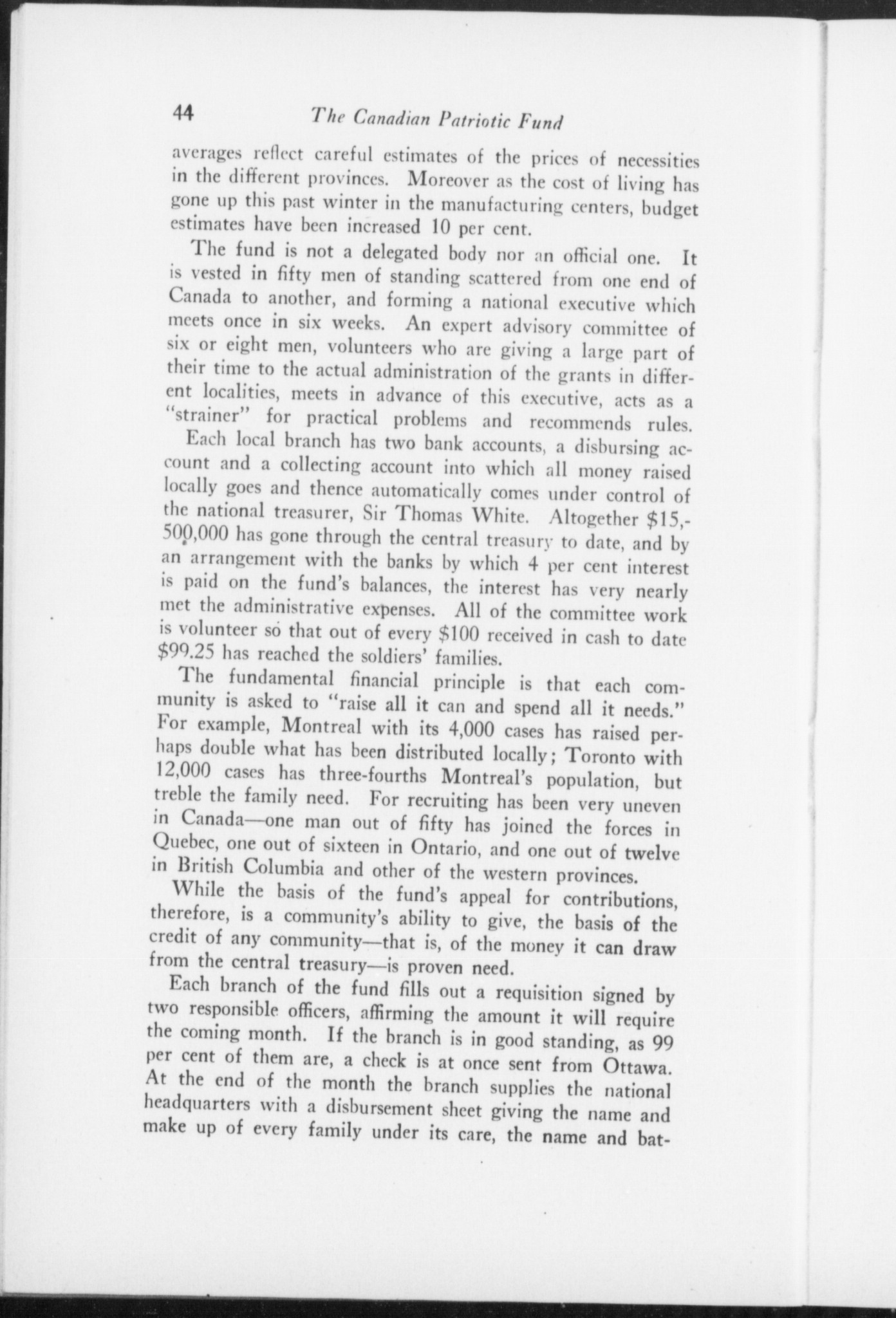 44 The Canadian Patriotic Fund

averages reflect careful estimates of the prices of necessities in the different provinces. Moreover as the cost of living has gone up this past winter in the manufacturing centers, budget estimates have been increased 10 per cent.

The fund is not a delegated body nor an official one. It is vested in fifty men of standing scattered from one end of Canada to another, and forming a national executive which meets once in six weeks. An expert advisory committee of six or eight men, volunteers who are giving a large part of their time to the actual administration of the grants in different localities, meets in advance of this executive, acts as a "strainer" for practical problems and recommends rules.

Each local branch has two bank accounts, a disbursing account and a collecting account into which all money raised locally goes and thence automatically comes under control of the national treasurer, Sir Thomas White. Altogether $15,500,000 has gone through the central treasury to date, and by an arrangement with the banks by which 4 per cent interest is paid on the fund's balances, the interest has very nearly met the administrative expenses. All of the committee work is volunteer so that out of every $100 received in cash to date $99.25 has reached the soldiers' families.

The fundamental financial principle is that each community is asked to "raise all it can and spend all it needs." For example, Montreal with its 4,000 cases has raised perhaps double what has been distributed locally; Toronto with 12,000 cases has three-fourths Montreal's population, but treble the family need. For recruiting has been very uneven in Canada—one man out of fifty has joined the forces in Quebec, one out of sixteen in Ontario, and one out of twelve in British Columbia and other of the western provinces.

While the basis of the fund's appeal for contributions, therefore, is a community's ability to give, the basis of the credit of any community—that is, of the money it can draw from the central treasury—is proven need.

Each branch of the fund fills out a requisition signed by two responsible officers, affirming the amount it will require the coming month. If the branch is in good standing, as 99 per cent of them are, a check is at once sent from Ottawa. At the end of the month the branch supplies the national headquarters with a disbursement sheet giving the name and make up of every family under its care, the name and bat-